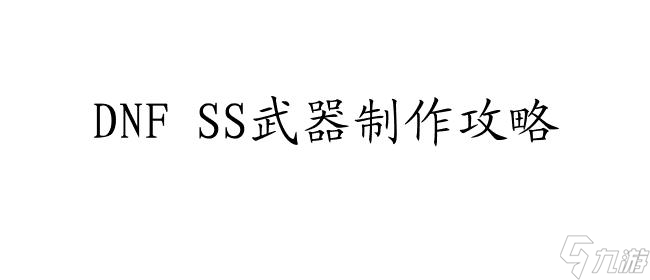 DNF SS武器制作攻略

九游